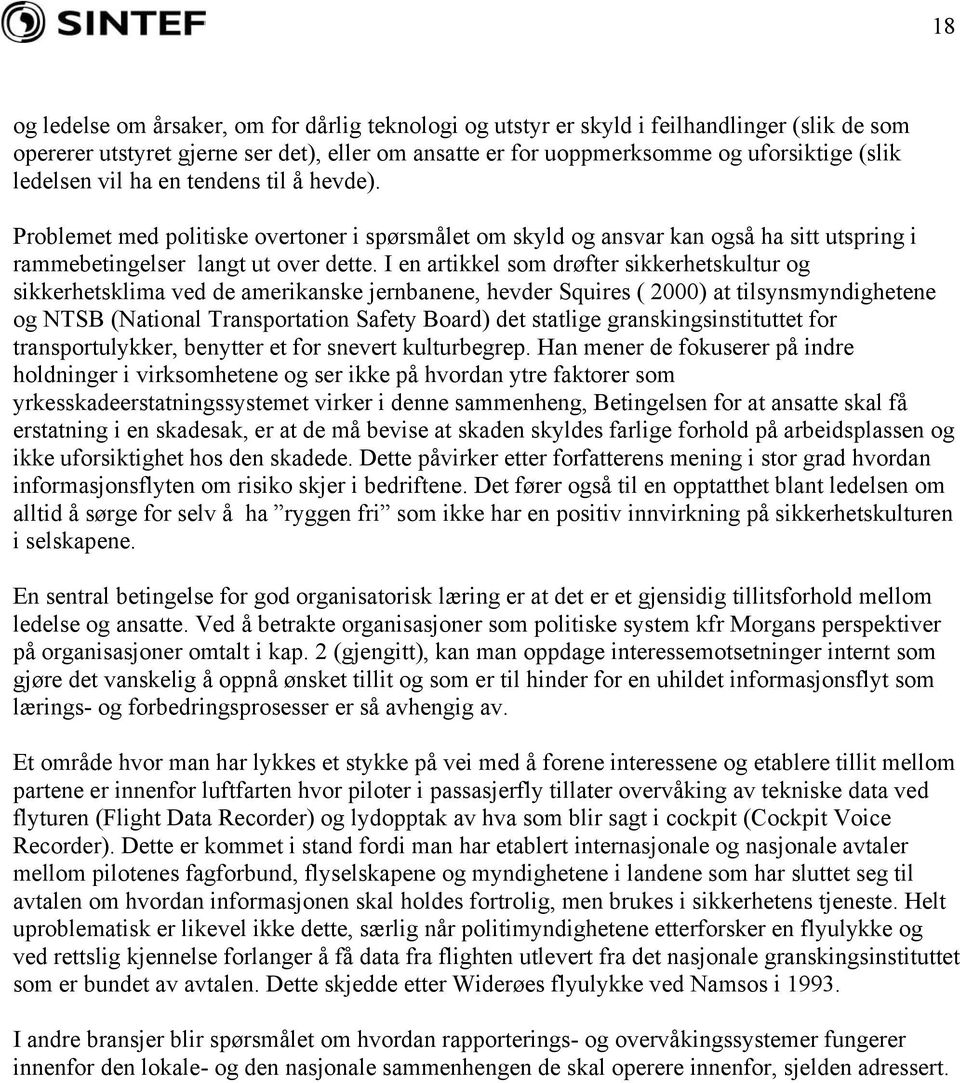 SINTEF

18

og ledelse om årsaker, om for dårlig teknologi og utstyr er skyld i feilhandlinger (slik de som opererer utstyret gjerne ser det), eller om ansatte er for uoppmerksomme og uforsiktige (slik ledelsen vil ha en tendens til å hevde).

Problemet med politiske overtoner i spørsmålet om skyld og ansvar kan også ha sitt utspring i rammebetingelser langt ut over dette. I en artikkel som drøfter sikkerhetskultur og sikkerhetsklima ved de amerikanske jernbanene, hevder Squires ( 2000) at tilsynsmyndighetene og NTSB (National Transportation Safety Board) det statlige granskingsinstituttet for transportulykker, benytter et for snevert kulturbegrep. Han mener de fokuserer på indre holdninger i virksomhetene og ser ikke på hvordan ytre faktorer som yrkesskadeerstatningssystemet virker i denne sammenheng, Betingelsen for at ansatte skal få erstatning i en skadesak, er at de må bevise at skaden skyldes farlige forhold på arbeidsplassen og ikke uforsiktighet hos den skadede. Dette påvirker etter forfatterens mening i stor grad hvordan informasjonsflyten om risiko skjer i bedriftene. Det fører også til en opptatthet blant ledelsen om alltid å sørge for selv å ha ”ryggen fri” som ikke har en positiv innvirkning på sikkerhetskulturen i selskapene.

En sentral betingelse for god organisatorisk læring er at det er et gjensidig tillitsforhold mellom ledelse og ansatte. Ved å betrakte organisasjoner som politiske system kfr Morgans perspektiver på organisasjoner omtalt i kap. 2 (gjengitt), kan man oppdage interessemotsetninger internt som gjøre det vanskelig å oppnå ønsket tillit og som er til hinder for en uhildet informasjonsflyt som lærings- og forbedringsprosesser er så avhengig av.

Et område hvor man har lykkes et stykke på vei med å forene interessene og etablere tillit mellom partene er innenfor luftfarten hvor piloter i passasjerfly tillater overvåking av tekniske data ved flyturen (Flight Data Recorder) og lydopptak av hva som blir sagt i cockpit (Cockpit Voice Recorder). Dette er kommet i stand fordi man har etablert internasjonale og nasjonale avtaler mellom pilotenes fagforbund, flyselskapene og myndighetene i landene som har sluttet seg til avtalen om hvordan informasjonen skal holdes fortrolig, men brukes i sikkerhetens tjeneste. Helt uproblematisk er likevel ikke dette, særlig når politimyndighetene etterforsker en flyulykke og ved rettslig kjennelse forlanger å få data fra flighten utlevert fra det nasjonale granskingsinstituttet som er bundet av avtalen. Dette skjedde etter Widerøes flyulykke ved Namsos i 1993.

I andre bransjer blir spørsmålet om hvordan rapporterings- og overvåkingssystemer fungerer innenfor den lokale- og den nasjonale sammenhengen de skal operere innenfor, sjelden adressert.